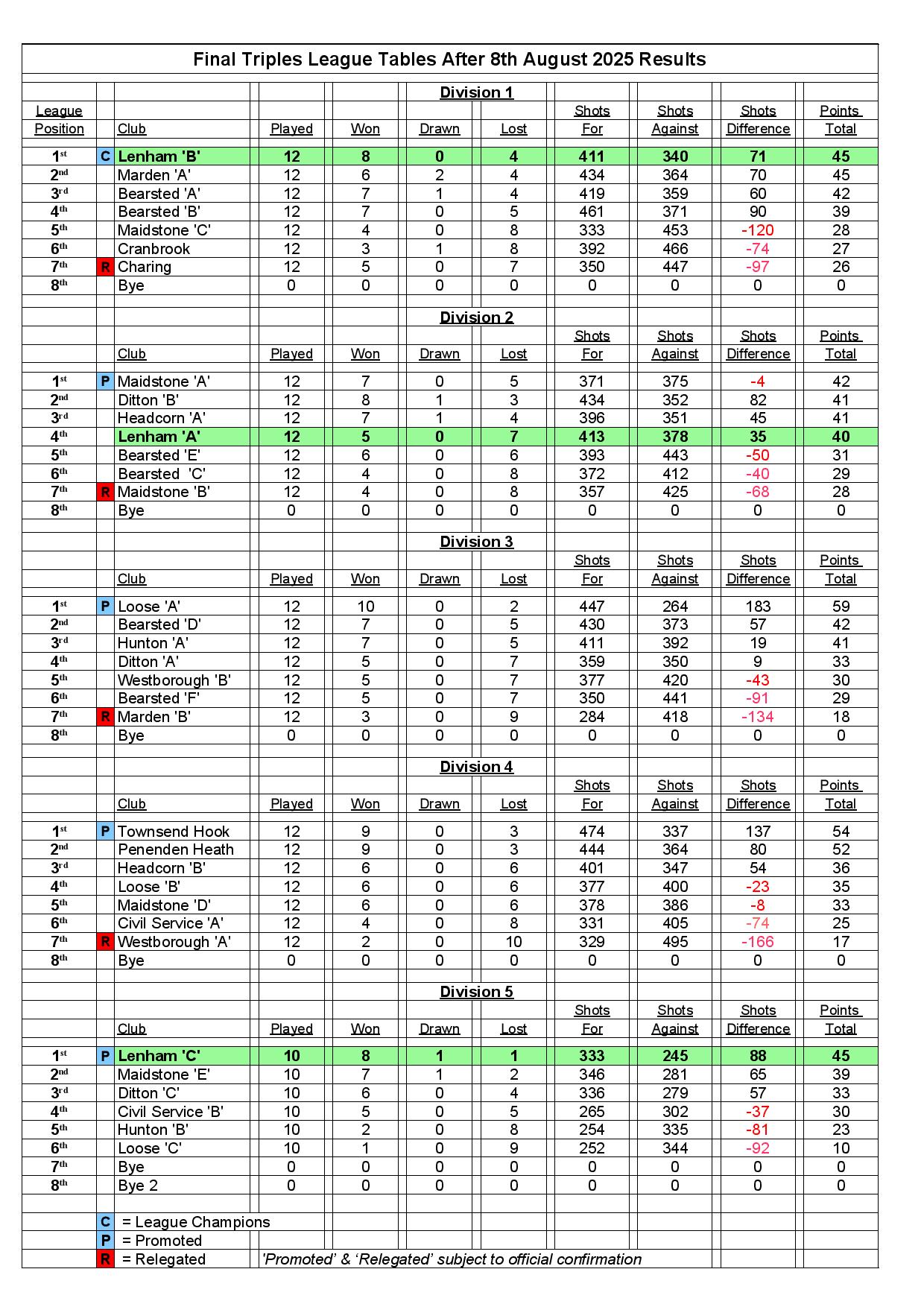 Final Triples League Tables After 8th August 2025 Results

Division 1

| League Position | | Club | Played | Won | Drawn | Lost | Shots For | Shots Against | Shots Difference | Points Total |
|---|---|---|---|---|---|---|---|---|---|---|
| 1st | C | Lenham 'B' | 12 | 8 | 0 | 4 | 411 | 340 | 71 | 45 |
| 2nd | | Marden 'A' | 12 | 6 | 2 | 4 | 434 | 364 | 70 | 45 |
| 3rd | | Bearsted 'A' | 12 | 7 | 1 | 4 | 419 | 359 | 60 | 42 |
| 4th | | Bearsted 'B' | 12 | 7 | 0 | 5 | 461 | 371 | 90 | 39 |
| 5th | | Maidstone 'C' | 12 | 4 | 0 | 8 | 333 | 453 | -120 | 28 |
| 6th | | Cranbrook | 12 | 3 | 1 | 8 | 392 | 466 | -74 | 27 |
| 7th | R | Charing | 12 | 5 | 0 | 7 | 350 | 447 | -97 | 26 |
| 8th | | Bye | 0 | 0 | 0 | 0 | 0 | 0 | 0 | 0 |

Division 2

| | | Club | Played | Won | Drawn | Lost | Shots For | Shots Against | Shots Difference | Points Total |
|---|---|---|---|---|---|---|---|---|---|---|
| 1st | P | Maidstone 'A' | 12 | 7 | 0 | 5 | 371 | 375 | -4 | 42 |
| 2nd | | Ditton 'B' | 12 | 8 | 1 | 3 | 434 | 352 | 82 | 41 |
| 3rd | | Headcorn 'A' | 12 | 7 | 1 | 4 | 396 | 351 | 45 | 41 |
| 4th | | Lenham 'A' | 12 | 5 | 0 | 7 | 413 | 378 | 35 | 40 |
| 5th | | Bearsted 'E' | 12 | 6 | 0 | 6 | 393 | 443 | -50 | 31 |
| 6th | | Bearsted 'C' | 12 | 4 | 0 | 8 | 372 | 412 | -40 | 29 |
| 7th | R | Maidstone 'B' | 12 | 4 | 0 | 8 | 357 | 425 | -68 | 28 |
| 8th | | Bye | 0 | 0 | 0 | 0 | 0 | 0 | 0 | 0 |

Division 3

| | | Club | Played | Won | Drawn | Lost | Shots For | Shots Against | Shots Difference | Points Total |
|---|---|---|---|---|---|---|---|---|---|---|
| 1st | P | Loose 'A' | 12 | 10 | 0 | 2 | 447 | 264 | 183 | 59 |
| 2nd | | Bearsted 'D' | 12 | 7 | 0 | 5 | 430 | 373 | 57 | 42 |
| 3rd | | Hunton 'A' | 12 | 7 | 0 | 5 | 411 | 392 | 19 | 41 |
| 4th | | Ditton 'A' | 12 | 5 | 0 | 7 | 359 | 350 | 9 | 33 |
| 5th | | Westborough 'B' | 12 | 5 | 0 | 7 | 377 | 420 | -43 | 30 |
| 6th | | Bearsted 'F' | 12 | 5 | 0 | 7 | 350 | 441 | -91 | 29 |
| 7th | R | Marden 'B' | 12 | 3 | 0 | 9 | 284 | 418 | -134 | 18 |
| 8th | | Bye | 0 | 0 | 0 | 0 | 0 | 0 | 0 | 0 |

Division 4

| | | Club | Played | Won | Drawn | Lost | Shots For | Shots Against | Shots Difference | Points Total |
|---|---|---|---|---|---|---|---|---|---|---|
| 1st | P | Townsend Hook | 12 | 9 | 0 | 3 | 474 | 337 | 137 | 54 |
| 2nd | | Penenden Heath | 12 | 9 | 0 | 3 | 444 | 364 | 80 | 52 |
| 3rd | | Headcorn 'B' | 12 | 6 | 0 | 6 | 401 | 347 | 54 | 36 |
| 4th | | Loose 'B' | 12 | 6 | 0 | 6 | 377 | 400 | -23 | 35 |
| 5th | | Maidstone 'D' | 12 | 6 | 0 | 6 | 378 | 386 | -8 | 33 |
| 6th | | Civil Service 'A' | 12 | 4 | 0 | 8 | 331 | 405 | -74 | 25 |
| 7th | R | Westborough 'A' | 12 | 2 | 0 | 10 | 329 | 495 | -166 | 17 |
| 8th | | Bye | 0 | 0 | 0 | 0 | 0 | 0 | 0 | 0 |

Division 5

| | | Club | Played | Won | Drawn | Lost | Shots For | Shots Against | Shots Difference | Points Total |
|---|---|---|---|---|---|---|---|---|---|---|
| 1st | P | Lenham 'C' | 10 | 8 | 1 | 1 | 333 | 245 | 88 | 45 |
| 2nd | | Maidstone 'E' | 10 | 7 | 1 | 2 | 346 | 281 | 65 | 39 |
| 3rd | | Ditton 'C' | 10 | 6 | 0 | 4 | 336 | 279 | 57 | 33 |
| 4th | | Civil Service 'B' | 10 | 5 | 0 | 5 | 265 | 302 | -37 | 30 |
| 5th | | Hunton 'B' | 10 | 2 | 0 | 8 | 254 | 335 | -81 | 23 |
| 6th | | Loose 'C' | 10 | 1 | 0 | 9 | 252 | 344 | -92 | 10 |
| 7th | | Bye | 0 | 0 | 0 | 0 | 0 | 0 | 0 | 0 |
| 8th | | Bye 2 | 0 | 0 | 0 | 0 | 0 | 0 | 0 | 0 |

C = League Champions
P = Promoted
R = Relegated
'Promoted' & 'Relegated' subject to official confirmation